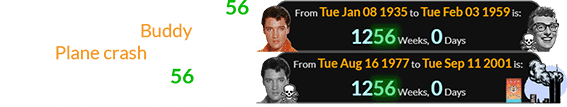 56

Buddy

Plane crash

56

From Tue Jan 08 1935 to Tue Feb 03 1959 is:

1256 Weeks, 0 Days

From Tue Aug 16 1977 to Tue Sep 11 2001 is:

1256 Weeks, 0 Days